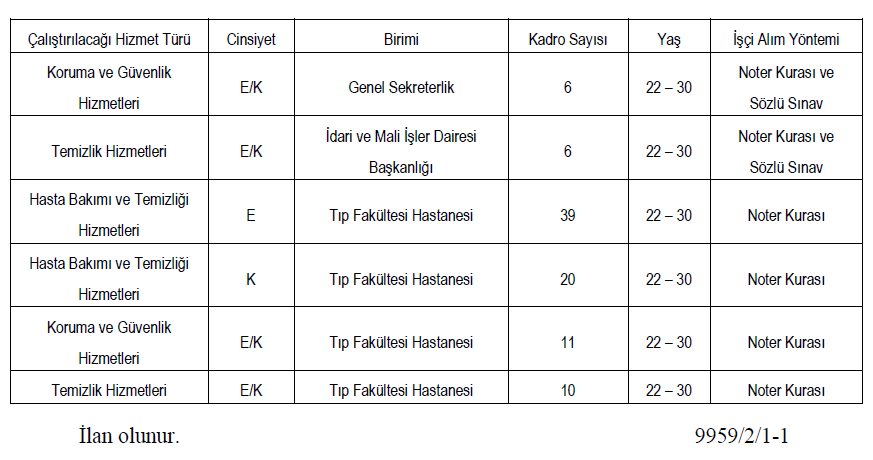 | Çalıştırılacağı Hizmet Türü | Cinsiyet | Birimi | Kadro Sayısı | Yaş | İşçi Alım Yöntemi |
|---|---|---|---|---|---|
| Koruma ve Güvenlik Hizmetleri | E/K | Genel Sekreterlik | 6 | 22 – 30 | Noter Kurası ve Sözlü Sınav |
| Temizlik Hizmetleri | E/K | İdari ve Mali İşler Dairesi Başkanlığı | 6 | 22 – 30 | Noter Kurası ve Sözlü Sınav |
| Hasta Bakımı ve Temizliği Hizmetleri | E | Tıp Fakültesi Hastanesi | 39 | 22 – 30 | Noter Kurası |
| Hasta Bakımı ve Temizliği Hizmetleri | K | Tıp Fakültesi Hastanesi | 20 | 22 – 30 | Noter Kurası |
| Koruma ve Güvenlik Hizmetleri | E/K | Tıp Fakültesi Hastanesi | 11 | 22 – 30 | Noter Kurası |
| Temizlik Hizmetleri | E/K | Tıp Fakültesi Hastanesi | 10 | 22 – 30 | Noter Kurası |

İlan olunur. 9959/2/1-1